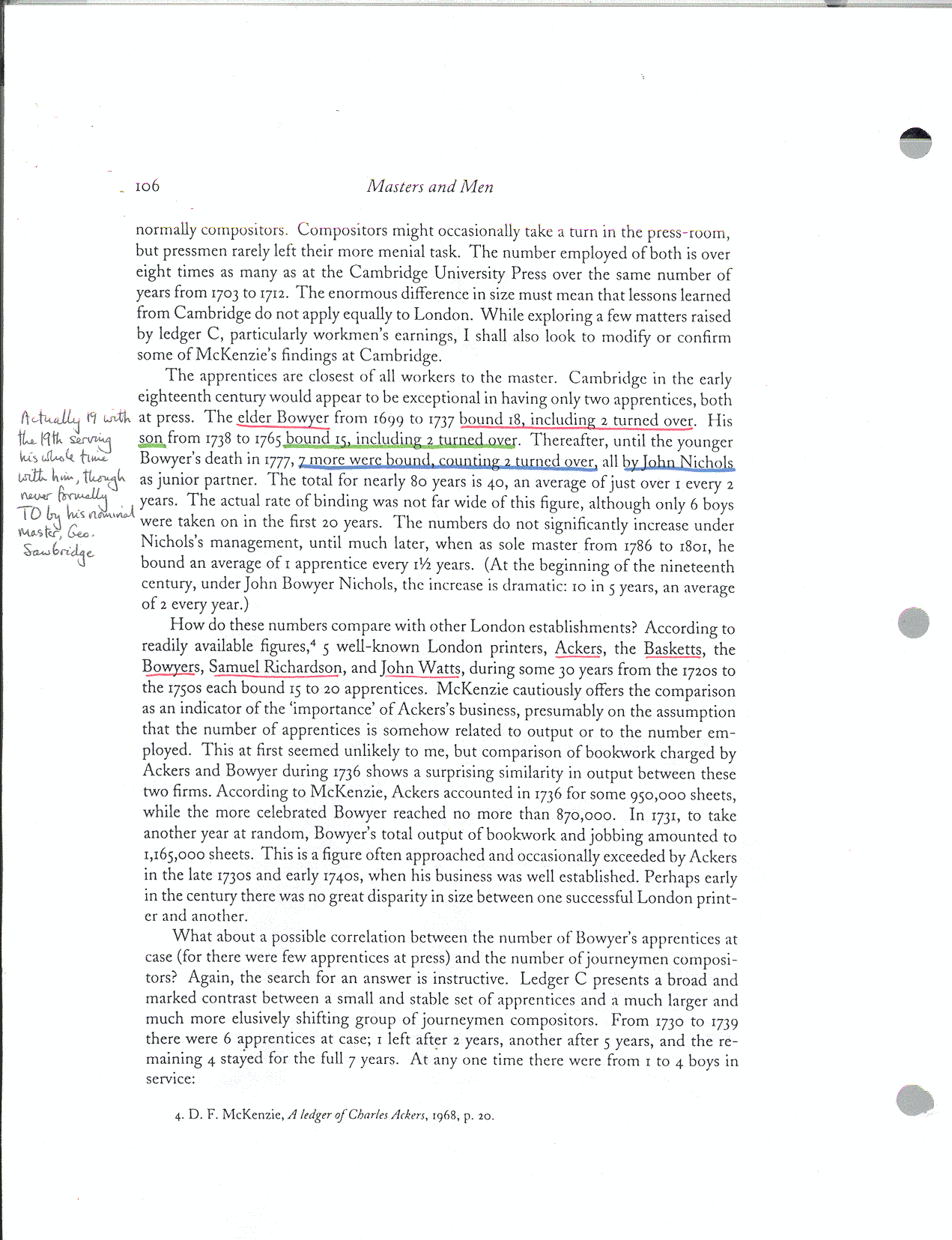 106 Masters and Men

normally compositors. Compositors might occasionally take a turn in the press-room, but pressmen rarely left their more menial task. The number employed of both is over eight times as many as at the Cambridge University Press over the same number of years from 1703 to 1712. The enormous difference in size must mean that lessons learned from Cambridge do not apply equally to London. While exploring a few matters raised by ledger C, particularly workmen's earnings, I shall also look to modify or confirm some of McKenzie's findings at Cambridge.

The apprentices are closest of all workers to the master. Cambridge in the early eighteenth century would appear to be exceptional in having only two apprentices, both at press. The elder Bowyer from 1699 to 1737 bound 18, including 2 turned over. His son from 1738 to 1765 bound 15, including 2 turned over. Thereafter, until the younger Bowyer's death in 1777, 7 more were bound, counting 2 turned over, all by John Nichols as junior partner. The total for nearly 80 years is 40, an average of just over 1 every 2 years. The actual rate of binding was not far wide of this figure, although only 6 boys were taken on in the first 20 years. The numbers do not significantly increase under Nichols's management, until much later, when as sole master from 1786 to 1801, he bound an average of 1 apprentice every 1½ years. (At the beginning of the nineteenth century, under John Bowyer Nichols, the increase is dramatic: 10 in 5 years, an average of 2 every year.)

Actually 19 with the 19th serving his whole time with him, though never formally TO by his nominal master, Geo. Sawbridge

How do these numbers compare with other London establishments? According to readily available figures,$^4$ 5 well-known London printers, Ackers, the Basketts, the Bowyers, Samuel Richardson, and John Watts, during some 30 years from the 1720s to the 1750s each bound 15 to 20 apprentices. McKenzie cautiously offers the comparison as an indicator of the 'importance' of Ackers's business, presumably on the assumption that the number of apprentices is somehow related to output or to the number employed. This at first seemed unlikely to me, but comparison of bookwork charged by Ackers and Bowyer during 1736 shows a surprising similarity in output between these two firms. According to McKenzie, Ackers accounted in 1736 for some 950,000 sheets, while the more celebrated Bowyer reached no more than 870,000. In 1731, to take another year at random, Bowyer's total output of bookwork and jobbing amounted to 1,165,000 sheets. This is a figure often approached and occasionally exceeded by Ackers in the late 1730s and early 1740s, when his business was well established. Perhaps early in the century there was no great disparity in size between one successful London printer and another.

What about a possible correlation between the number of Bowyer's apprentices at case (for there were few apprentices at press) and the number of journeymen compositors? Again, the search for an answer is instructive. Ledger C presents a broad and marked contrast between a small and stable set of apprentices and a much larger and much more elusively shifting group of journeymen compositors. From 1730 to 1739 there were 6 apprentices at case; 1 left after 2 years, another after 5 years, and the remaining 4 stayed for the full 7 years. At any one time there were from 1 to 4 boys in service:

4. D. F. McKenzie, A ledger of Charles Ackers, 1968, p. 20.